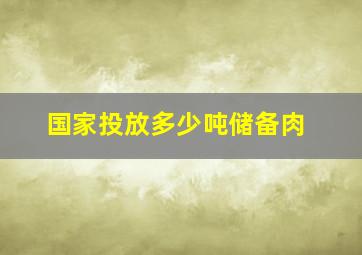 国家投放多少吨储备肉